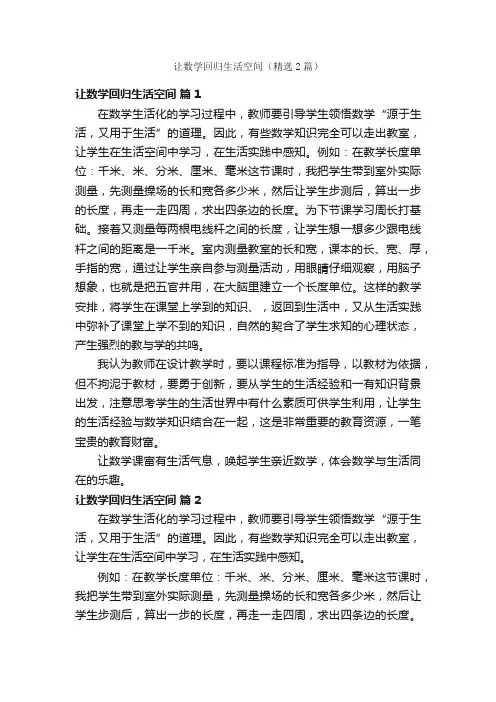 让数学回归生活空间（精选2篇）

让数学回归生活空间 篇1

在数学生活化的学习过程中，教师要引导学生领悟数学“源于生活，又用于生活”的道理。因此，有些数学知识完全可以走出教室，让学生在生活空间中学习，在生活实践中感知。例如：在教学长度单位：千米、米、分米、厘米、毫米这节课时，我把学生带到室外实际测量，先测量操场的长和宽各多少米，然后让学生步测后，算出一步的长度，再走一走四周，求出四条边的长度。为下节课学习周长打基础。接着又测量每两根电线杆之间的长度，让学生想一想多少跟电线杆之间的距离是一千米。室内测量教室的长和宽，课本的长、宽、厚，手指的宽，通过让学生亲自参与测量活动，用眼睛仔细观察，用脑子想象，也就是把五官并用，在大脑里建立一个长度单位。这样的教学安排，将学生在课堂上学到的知识、，返回到生活中，又从生活实践中弥补了课堂上学不到的知识，自然的契合了学生求知的心理状态，产生强烈的教与学的共鸣。

我认为教师在设计教学时，要以课程标准为指导，以教材为依据，但不拘泥于教材，要勇于创新，要从学生的生活经验和一有知识背景出发，注意思考学生的生活世界中有什么素质可供学生利用，让学生的生活经验与数学知识结合在一起，这是非常重要的教育资源，一笔宝贵的教育财富。

让数学课富有生活气息，唤起学生亲近数学，体会数学与生活同在的乐趣。

让数学回归生活空间 篇2

在数学生活化的学习过程中，教师要引导学生领悟数学“源于生活，又用于生活”的道理。因此，有些数学知识完全可以走出教室，让学生在生活空间中学习，在生活实践中感知。

例如：在教学长度单位：千米、米、分米、厘米、毫米这节课时，我把学生带到室外实际测量，先测量操场的长和宽各多少米，然后让学生步测后，算出一步的长度，再走一走四周，求出四条边的长度。